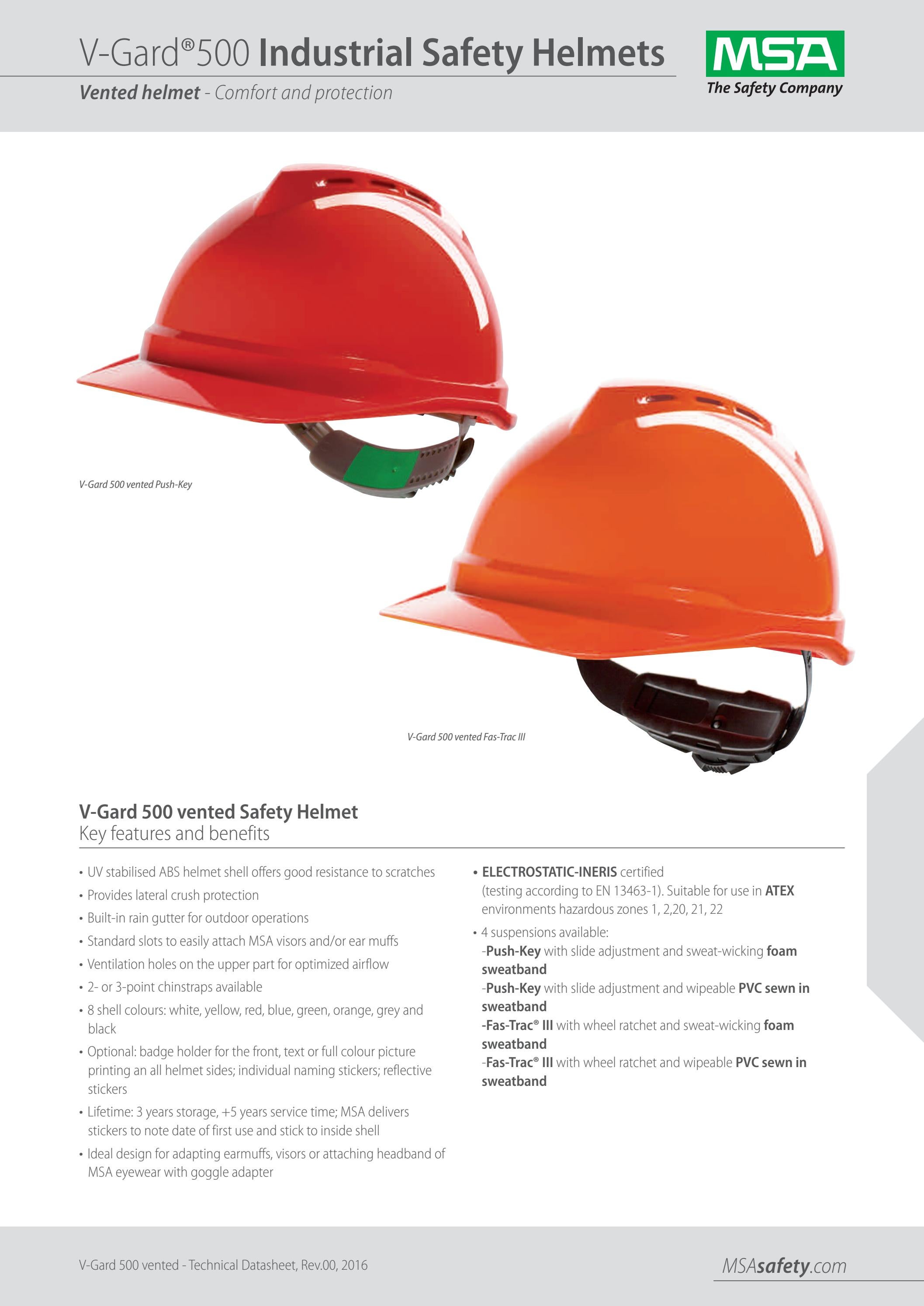 V-Gard®500 Industrial Safety Helmets

Vented helmet - Comfort and protection

MSA
The Safety Company

V-Gard 500 vented Push-Key

V-Gard 500 vented Fas-Trac III

V-Gard 500 vented Safety Helmet
Key features and benefits

• UV stabilised ABS helmet shell offers good resistance to scratches
• Provides lateral crush protection
• Built-in rain gutter for outdoor operations
• Standard slots to easily attach MSA visors and/or ear muffs
• Ventilation holes on the upper part for optimized airflow
• 2- or 3-point chinstraps available
• 8 shell colours: white, yellow, red, blue, green, orange, grey and black
• Optional: badge holder for the front, text or full colour picture printing an all helmet sides; individual naming stickers; reflective stickers
• Lifetime: 3 years storage, +5 years service time; MSA delivers stickers to note date of first use and stick to inside shell
• Ideal design for adapting earmuffs, visors or attaching headband of MSA eyewear with goggle adapter

• ELECTROSTATIC-INERIS certified (testing according to EN 13463-1). Suitable for use in ATEX environments hazardous zones 1, 2,20, 21, 22
• 4 suspensions available:
-Push-Key with slide adjustment and sweat-wicking foam sweatband
-Push-Key with slide adjustment and wipeable PVC sewn in sweatband
-Fas-Trac® III with wheel ratchet and sweat-wicking foam sweatband
-Fas-Trac® III with wheel ratchet and wipeable PVC sewn in sweatband

V-Gard 500 vented - Technical Datasheet, Rev.00, 2016

MSAsafety.com